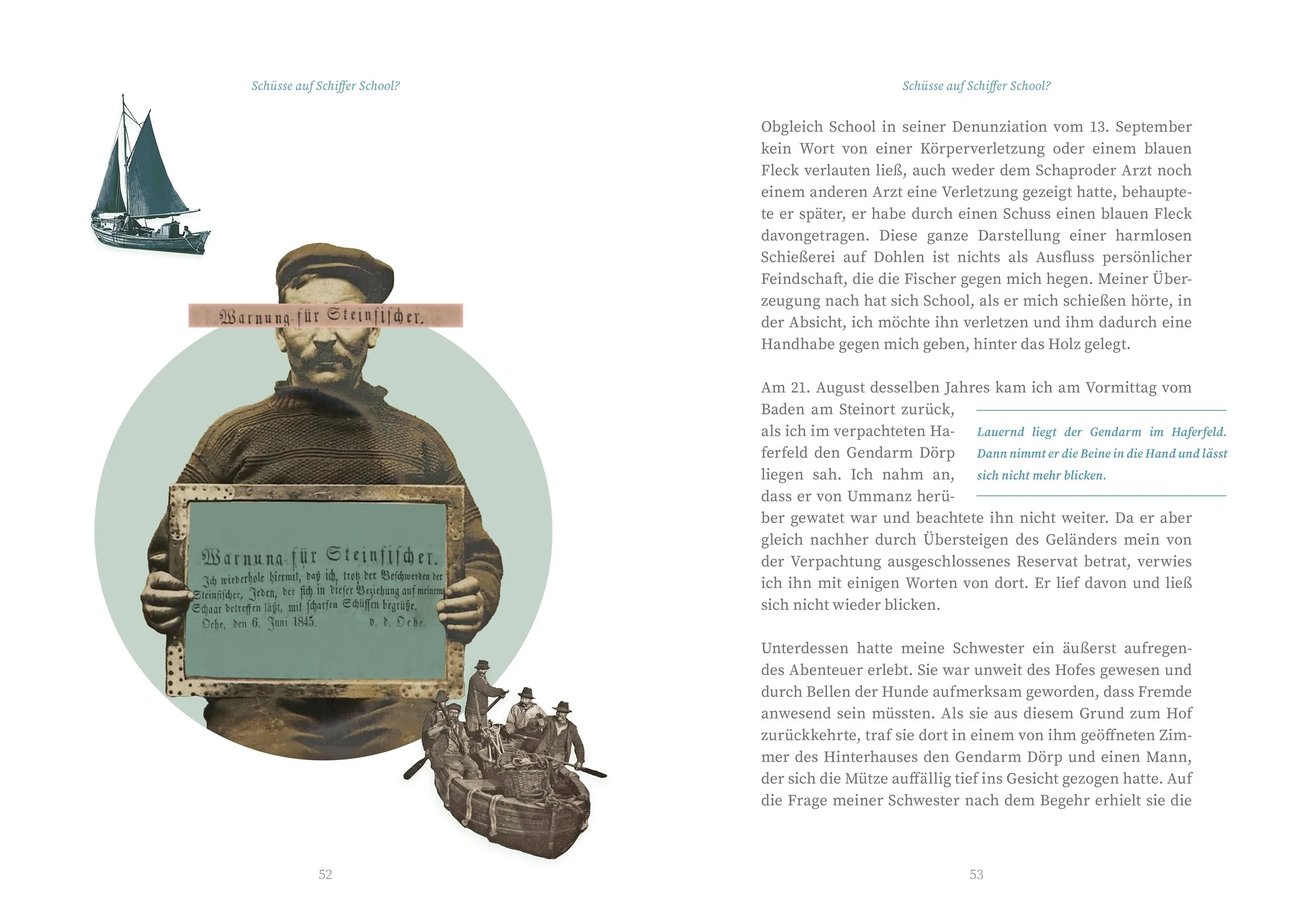 Schüsse auf Schiffer School?

Warnung für Steinfischer.

Warnung für Steinfischer.
Ich wiederhole hiermit, daß ich, trotz der Beschwerden der Steinfischer, Jeden, der sich in dieser Beziehung auf meinem Schaar betreffen läßt, mit scharfen Schüssen begrüße.
Oehe, den 6. Juni 1845. v. d. Oehe.

52

Schüsse auf Schiffer School?

Obgleich School in seiner Denunziation vom 13. September kein Wort von einer Körperverletzung oder einem blauen Fleck verlauten ließ, auch weder dem Schaproder Arzt noch einem anderen Arzt eine Verletzung gezeigt hatte, behauptete er später, er habe durch einen Schuss einen blauen Fleck davongetragen. Diese ganze Darstellung einer harmlosen Schießerei auf Dohlen ist nichts als Ausfluss persönlicher Feindschaft, die die Fischer gegen mich hegen. Meiner Überzeugung nach hat sich School, als er mich schießen hörte, in der Absicht, ich möchte ihn verletzen und ihm dadurch eine Handhabe gegen mich geben, hinter das Holz gelegt.

Am 21. August desselben Jahres kam ich am Vormittag vom Baden am Steinort zurück, als ich im verpachteten Haferfeld den Gendarm Dörp liegen sah. Ich nahm an, dass er von Ummanz herüber gewatet war und beachtete ihn nicht weiter. Da er aber gleich nachher durch Übersteigen des Geländers mein von der Verpachtung ausgeschlossenes Reservat betrat, verwies ich ihn mit einigen Worten von dort. Er lief davon und ließ sich nicht wieder blicken.

Lauernd liegt der Gendarm im Haferfeld. Dann nimmt er die Beine in die Hand und lässt sich nicht mehr blicken.

Unterdessen hatte meine Schwester ein äußerst aufregendes Abenteuer erlebt. Sie war unweit des Hofes gewesen und durch Bellen der Hunde aufmerksam geworden, dass Fremde anwesend sein müssten. Als sie aus diesem Grund zum Hof zurückkehrte, traf sie dort in einem von ihm geöffneten Zimmer des Hinterhauses den Gendarm Dörp und einen Mann, der sich die Mütze auffällig tief ins Gesicht gezogen hatte. Auf die Frage meiner Schwester nach dem Begehr erhielt sie die

53